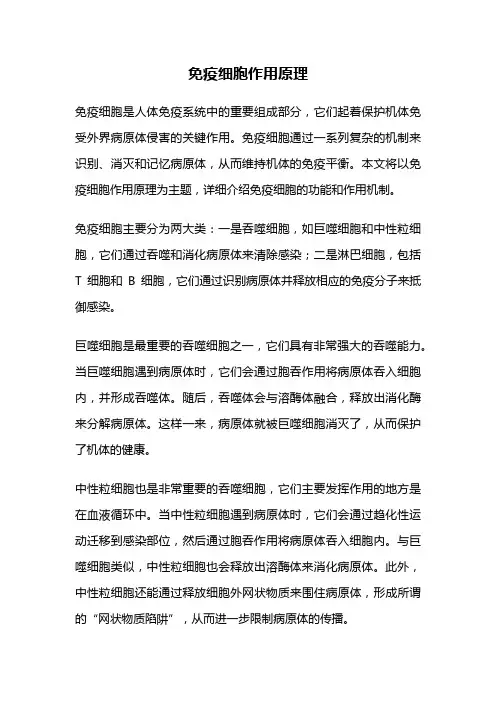 免疫细胞作用原理

免疫细胞是人体免疫系统中的重要组成部分，它们起着保护机体免受外界病原体侵害的关键作用。免疫细胞通过一系列复杂的机制来识别、消灭和记忆病原体，从而维持机体的免疫平衡。本文将以免疫细胞作用原理为主题，详细介绍免疫细胞的功能和作用机制。

免疫细胞主要分为两大类：一是吞噬细胞，如巨噬细胞和中性粒细胞，它们通过吞噬和消化病原体来清除感染；二是淋巴细胞，包括 T 细胞和 B 细胞，它们通过识别病原体并释放相应的免疫分子来抵御感染。

巨噬细胞是最重要的吞噬细胞之一，它们具有非常强大的吞噬能力。当巨噬细胞遇到病原体时，它们会通过胞吞作用将病原体吞入细胞内，并形成吞噬体。随后，吞噬体会与溶酶体融合，释放出消化酶来分解病原体。这样一来，病原体就被巨噬细胞消灭了，从而保护了机体的健康。

中性粒细胞也是非常重要的吞噬细胞，它们主要发挥作用的地方是在血液循环中。当中性粒细胞遇到病原体时，它们会通过趋化性运动迁移到感染部位，然后通过胞吞作用将病原体吞入细胞内。与巨噬细胞类似，中性粒细胞也会释放出溶酶体来消化病原体。此外，中性粒细胞还能通过释放细胞外网状物质来围住病原体，形成所谓的“网状物质陷阱”，从而进一步限制病原体的传播。